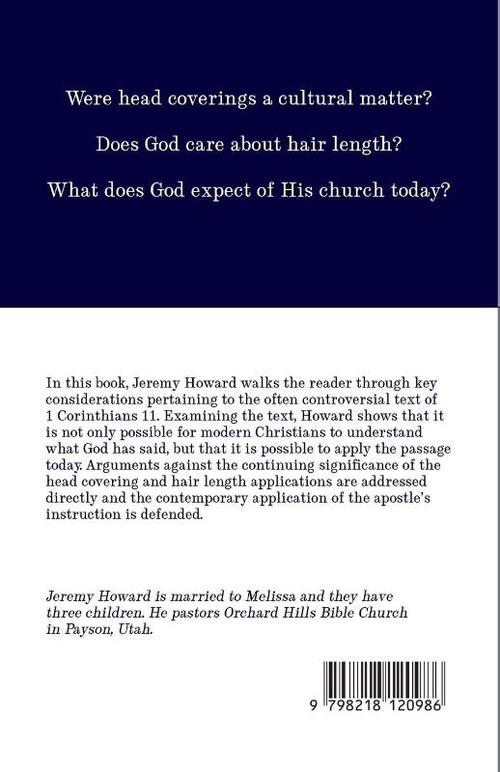 Were head coverings a cultural matter?

Does God care about hair length?

What does God expect of His church today?

In this book, Jeremy Howard walks the reader through key considerations pertaining to the often controversial text of 1 Corinthians 11. Examining the text, Howard shows that it is not only possible for modern Christians to understand what God has said, but that it is possible to apply the passage today. Arguments against the continuing significance of the head covering and hair length applications are addressed directly and the contemporary application of the apostle's instruction is defended.

Jeremy Howard is married to Melissa and they have three children. He pastors Orchard Hills Bible Church in Payson, Utah.

9 798218 120986